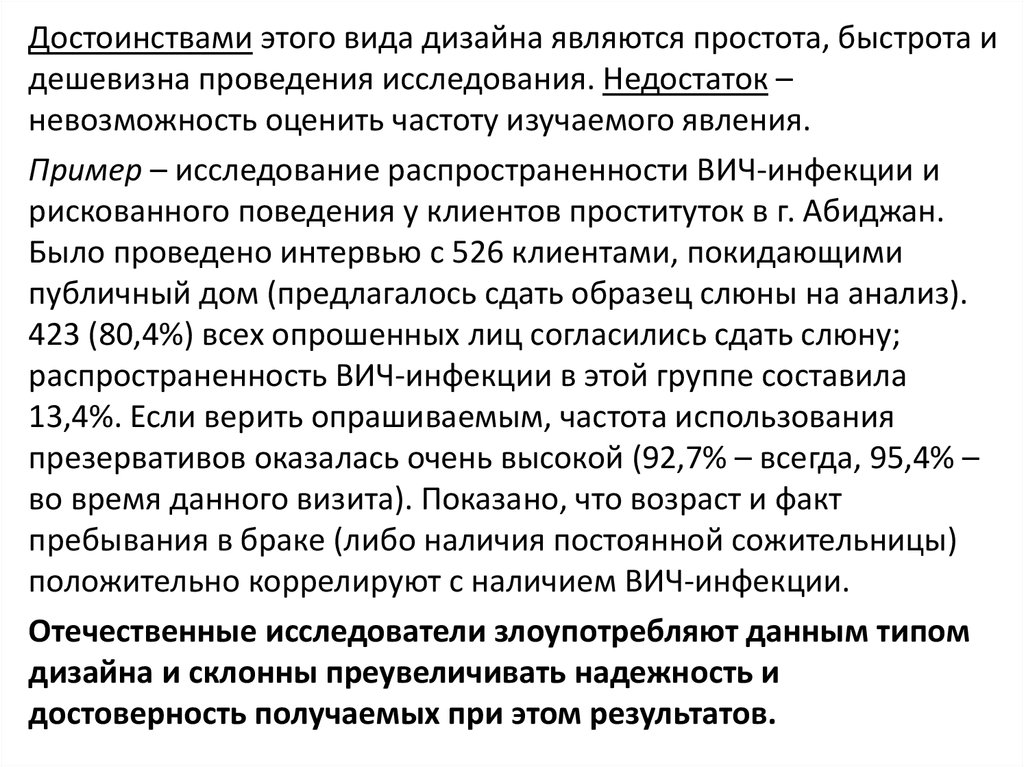 Достоинствами этого вида дизайна являются простота, быстрота и дешевизна проведения исследования. Недостаток – невозможность оценить частоту изучаемого явления.

Пример – исследование распространенности ВИЧ-инфекции и рискованного поведения у клиентов проституток в г. Абиджан. Было проведено интервью с 526 клиентами, покидающими публичный дом (предлагалось сдать образец слюны на анализ). 423 (80,4%) всех опрошенных лиц согласились сдать слюну; распространенность ВИЧ-инфекции в этой группе составила 13,4%. Если верить опрашиваемым, частота использования презервативов оказалась очень высокой (92,7% – всегда, 95,4% – во время данного визита). Показано, что возраст и факт пребывания в браке (либо наличия постоянной сожительницы) положительно коррелируют с наличием ВИЧ-инфекции.

Отечественные исследователи злоупотребляют данным типом дизайна и склонны преувеличивать надежность и достоверность получаемых при этом результатов.